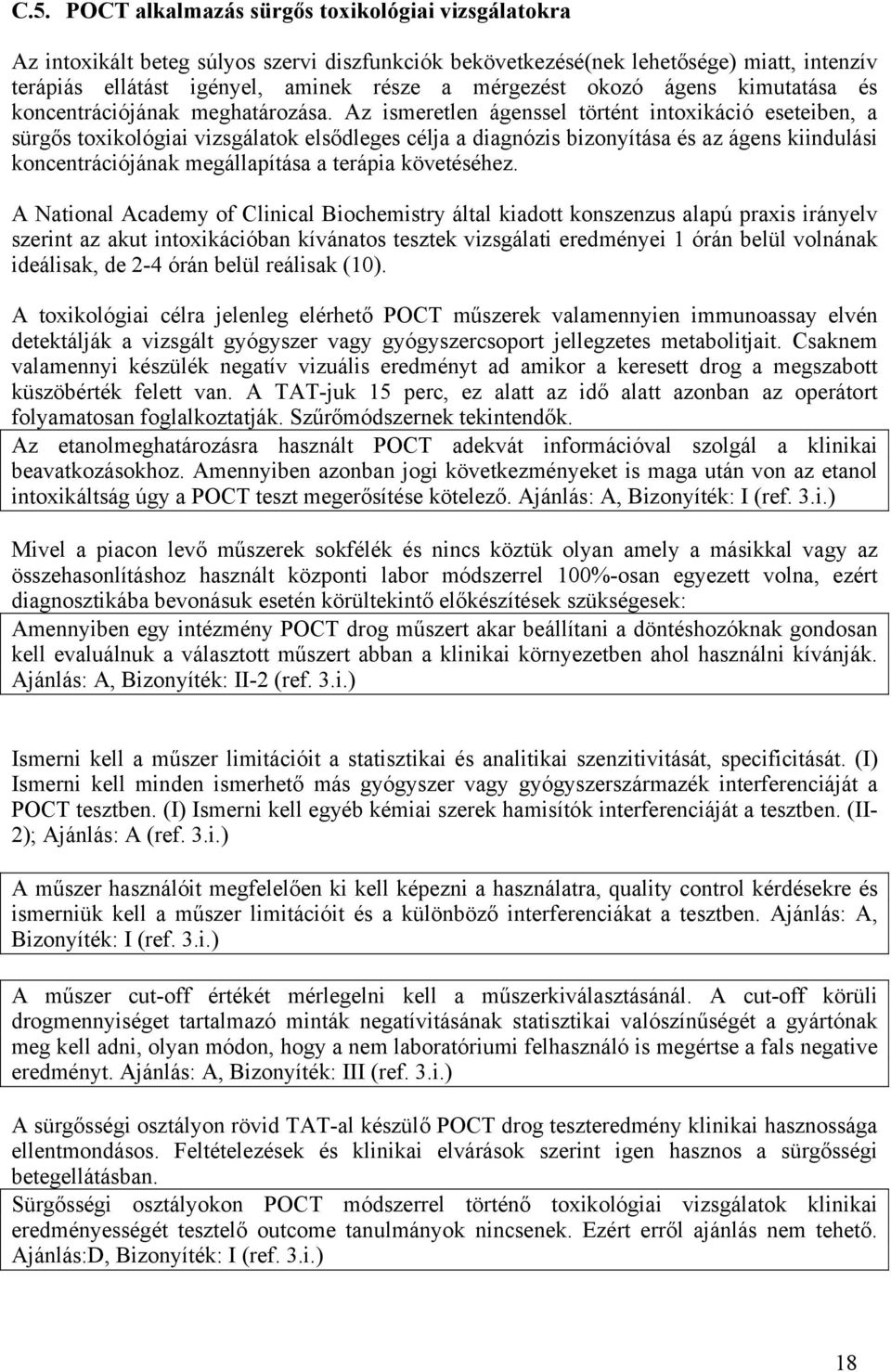 C.5. POCT alkalmazás sürgős toxikológiai vizsgálatokra

Az intoxikált beteg súlyos szervi diszfunkciók bekövetkezésé(nek lehetősége) miatt, intenzív terápiás ellátást igényel, aminek része a mérgezést okozó ágens kimutatása és koncentrációjának meghatározása. Az ismeretlen ágenssel történt intoxikáció eseteiben, a sürgős toxikológiai vizsgálatok elsődleges célja a diagnózis bizonyítása és az ágens kiindulási koncentrációjának megállapítása a terápia követéséhez.

A National Academy of Clinical Biochemistry által kiadott konszenzus alapú praxis irányelv szerint az akut intoxikációban kívánatos tesztek vizsgálati eredményei 1 órán belül volnának ideálisak, de 2-4 órán belül reálisak (10).

A toxikológiai célra jelenleg elérhető POCT műszerek valamennyien immunoassay elvén detektálják a vizsgált gyógyszer vagy gyógyszercsoport jellegzetes metabolitjait. Csaknem valamennyi készülék negatív vizuális eredményt ad amikor a keresett drog a megszabott küszöbérték felett van. A TAT-juk 15 perc, ez alatt az idő alatt azonban az operátort folyamatosan foglalkoztatják. Szűrőmódszernek tekintendők.

Az etanolmeghatározásra használt POCT adekvát információval szolgál a klinikai beavatkozásokhoz. Amennyiben azonban jogi következményeket is maga után von az etanol intoxikáltság úgy a POCT teszt megerősítése kötelező. Ajánlás: A, Bizonyíték: I (ref. 3.i.)

Mivel a piacon levő műszerek sokfélék és nincs köztük olyan amely a másikkal vagy az összehasonlításhoz használt központi labor módszerrel 100%-osan egyezett volna, ezért diagnosztikába bevonásuk esetén körültekintő előkészítések szükségesek:

Amennyiben egy intézmény POCT drog műszert akar beállítani a döntéshozóknak gondosan kell evaluálnuk a választott műszert abban a klinikai környezetben ahol használni kívánják. Ajánlás: A, Bizonyíték: II-2 (ref. 3.i.)

Ismerni kell a műszer limitációit a statisztikai és analitikai szenzitivitását, specificitását. (I) Ismerni kell minden ismerhető más gyógyszer vagy gyógyszerszármazék interferenciáját a POCT tesztben. (I) Ismerni kell egyéb kémiai szerek hamisítók interferenciáját a tesztben. (II-2); Ajánlás: A (ref. 3.i.)

A műszer használóit megfelelően ki kell képezni a használatra, quality control kérdésekre és ismerniük kell a műszer limitációit és a különböző interferenciákat a tesztben. Ajánlás: A, Bizonyíték: I (ref. 3.i.)

A műszer cut-off értékét mérlegelni kell a műszerkiválasztásánál. A cut-off körüli drogmennyiséget tartalmazó minták negatívitásának statisztikai valószínűségét a gyártónak meg kell adni, olyan módon, hogy a nem laboratóriumi felhasználó is megértse a fals negative eredményt. Ajánlás: A, Bizonyíték: III (ref. 3.i.)

A sürgősségi osztályon rövid TAT-al készülő POCT drog teszteredmény klinikai hasznossága ellentmondásos. Feltételezések és klinikai elvárások szerint igen hasznos a sürgősségi betegellátásban.

Sürgősségi osztályokon POCT módszerrel történő toxikológiai vizsgálatok klinikai eredményességét tesztelő outcome tanulmányok nincsenek. Ezért erről ajánlás nem tehető. Ajánlás:D, Bizonyíték: I (ref. 3.i.)

18